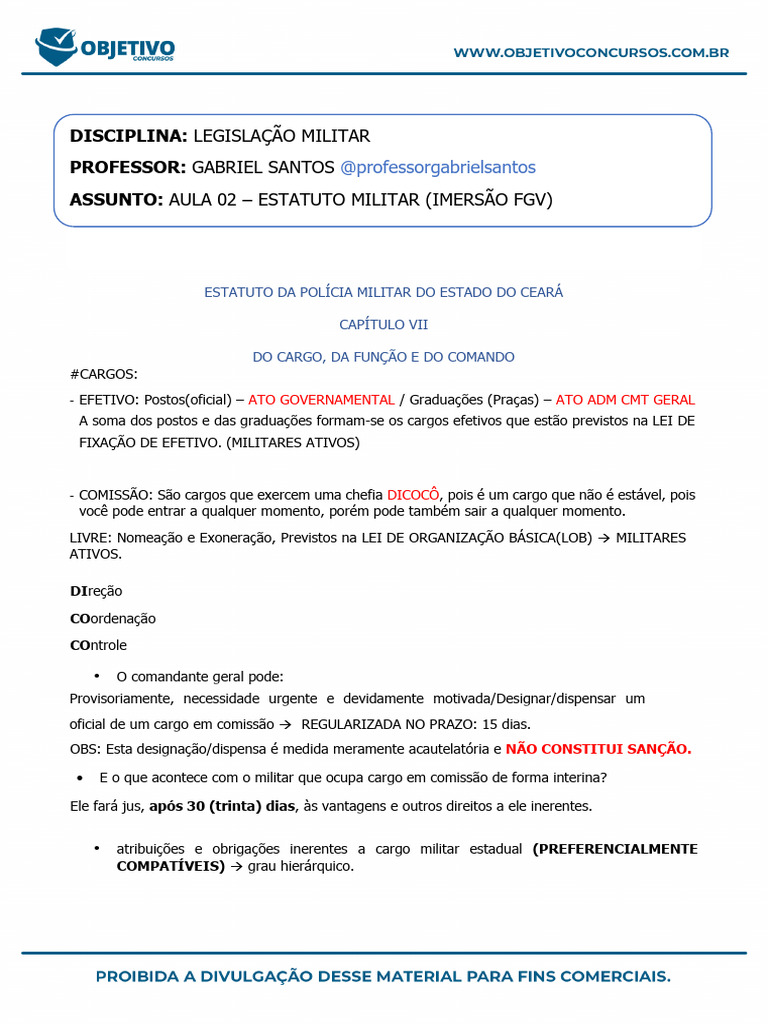 OBJETIVO
CONCURSOS

WWW.OBJETIVOCONCURSOS.COM.BR

DISCIPLINA: LEGISLAÇÃO MILITAR
PROFESSOR: GABRIEL SANTOS @professorgabrielsantos
ASSUNTO: AULA 02 – ESTATUTO MILITAR (IMERSÃO FGV)

ESTATUTO DA POLÍCIA MILITAR DO ESTADO DO CEARÁ

CAPÍTULO VII

DO CARGO, DA FUNÇÃO E DO COMANDO

#CARGOS:

- EFETIVO: Postos(oficial) – ATO GOVERNAMENTAL / Graduações (Praças) – ATO ADM CMT GERAL
A soma dos postos e das graduações formam-se os cargos efetivos que estão previstos na LEI DE FIXAÇÃO DE EFETIVO. (MILITARES ATIVOS)

- COMISSÃO: São cargos que exercem uma chefia DICOCÔ, pois é um cargo que não é estável, pois você pode entrar a qualquer momento, porém pode também sair a qualquer momento.

LIVRE: Nomeação e Exoneração, Previstos na LEI DE ORGANIZAÇÃO BÁSICA(LOB) → MILITARES ATIVOS.

DIreção

COordenação

COntrole

• O comandante geral pode:

Provisoriamente, necessidade urgente e devidamente motivada/Designar/dispensar um oficial de um cargo em comissão → REGULARIZADA NO PRAZO: 15 dias.

OBS: Esta designação/dispensa é medida meramente acautelatória e NÃO CONSTITUI SANÇÃO.

• E o que acontece com o militar que ocupa cargo em comissão de forma interina?

Ele fará jus, após 30 (trinta) dias, às vantagens e outros direitos a ele inerentes.

• atribuições e obrigações inerentes a cargo militar estadual (PREFERENCIALMENTE COMPATÍVEIS) → grau hierárquico.

PROIBIDA A DIVULGAÇÃO DESSE MATERIAL PARA FINS COMERCIAIS.